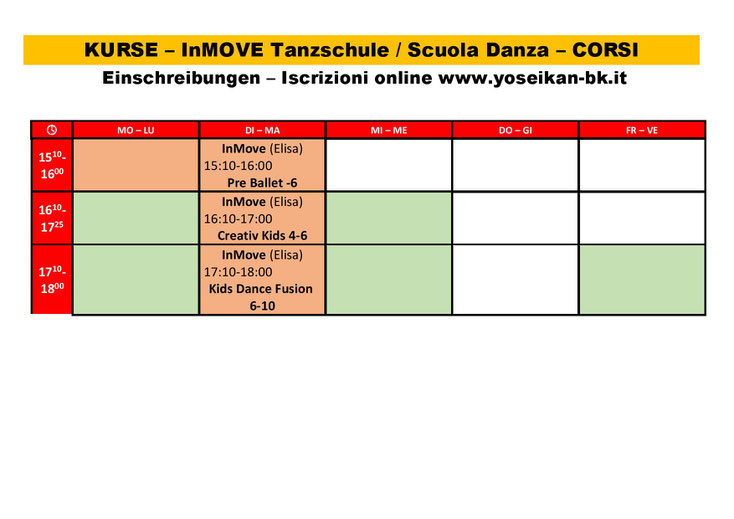 KURSE – InMOVE Tanzschule / Scuola Danza – CORSI

Einschreibungen – Iscrizioni online www.yoseikan-bk.it

| | MO – LU | DI – MA | MI – ME | DO – GI | FR – VE |
|---|---|---|---|---|---|
| $15^{10}$-$16^{00}$ | | InMove (Elisa) 15:10-16:00 Pre Ballet -6 | | | |
| $16^{10}$-$17^{25}$ | | InMove (Elisa) 16:10-17:00 Creativ Kids 4-6 | | | |
| $17^{10}$-$18^{00}$ | | InMove (Elisa) 17:10-18:00 Kids Dance Fusion 6-10 | | | |